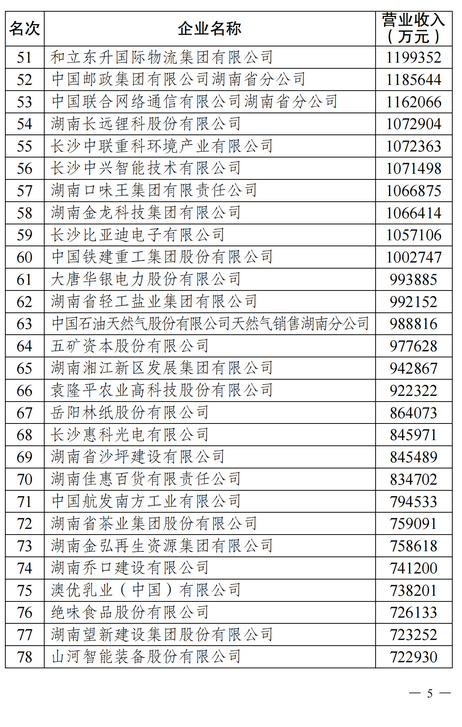 | 名次 | 企业名称 | 营业收入（万元） |
|---|---|---|
| 51 | 和立东升国际物流集团有限公司 | 1199352 |
| 52 | 中国邮政集团有限公司湖南省分公司 | 1185644 |
| 53 | 中国联合网络通信有限公司湖南省分公司 | 1162066 |
| 54 | 湖南长远锂科股份有限公司 | 1072904 |
| 55 | 长沙中联重科环境产业有限公司 | 1072363 |
| 56 | 长沙中兴智能技术有限公司 | 1071498 |
| 57 | 湖南口味王集团有限责任公司 | 1066875 |
| 58 | 湖南金龙科技集团有限公司 | 1066414 |
| 59 | 长沙比亚迪电子有限公司 | 1057106 |
| 60 | 中国铁建重工集团股份有限公司 | 1002747 |
| 61 | 大唐华银电力股份有限公司 | 993885 |
| 62 | 湖南省轻工盐业集团有限公司 | 992152 |
| 63 | 中国石油天然气股份有限公司天然气销售湖南分公司 | 988816 |
| 64 | 五矿资本股份有限公司 | 977628 |
| 65 | 湖南湘江新区发展集团有限公司 | 942867 |
| 66 | 袁隆平农业高科技股份有限公司 | 922322 |
| 67 | 岳阳林纸股份有限公司 | 864073 |
| 68 | 长沙惠科光电有限公司 | 845971 |
| 69 | 湖南省沙坪建设有限公司 | 845489 |
| 70 | 湖南佳惠百货有限责任公司 | 834702 |
| 71 | 中国航发南方工业有限公司 | 794533 |
| 72 | 湖南省茶业集团股份有限公司 | 759091 |
| 73 | 湖南金弘再生资源集团有限公司 | 758618 |
| 74 | 湖南乔口建设有限公司 | 741200 |
| 75 | 澳优乳业（中国）有限公司 | 738201 |
| 76 | 绝味食品股份有限公司 | 726133 |
| 77 | 湖南望新建设集团股份有限公司 | 723252 |
| 78 | 山河智能装备股份有限公司 | 722930 |

— 5 —